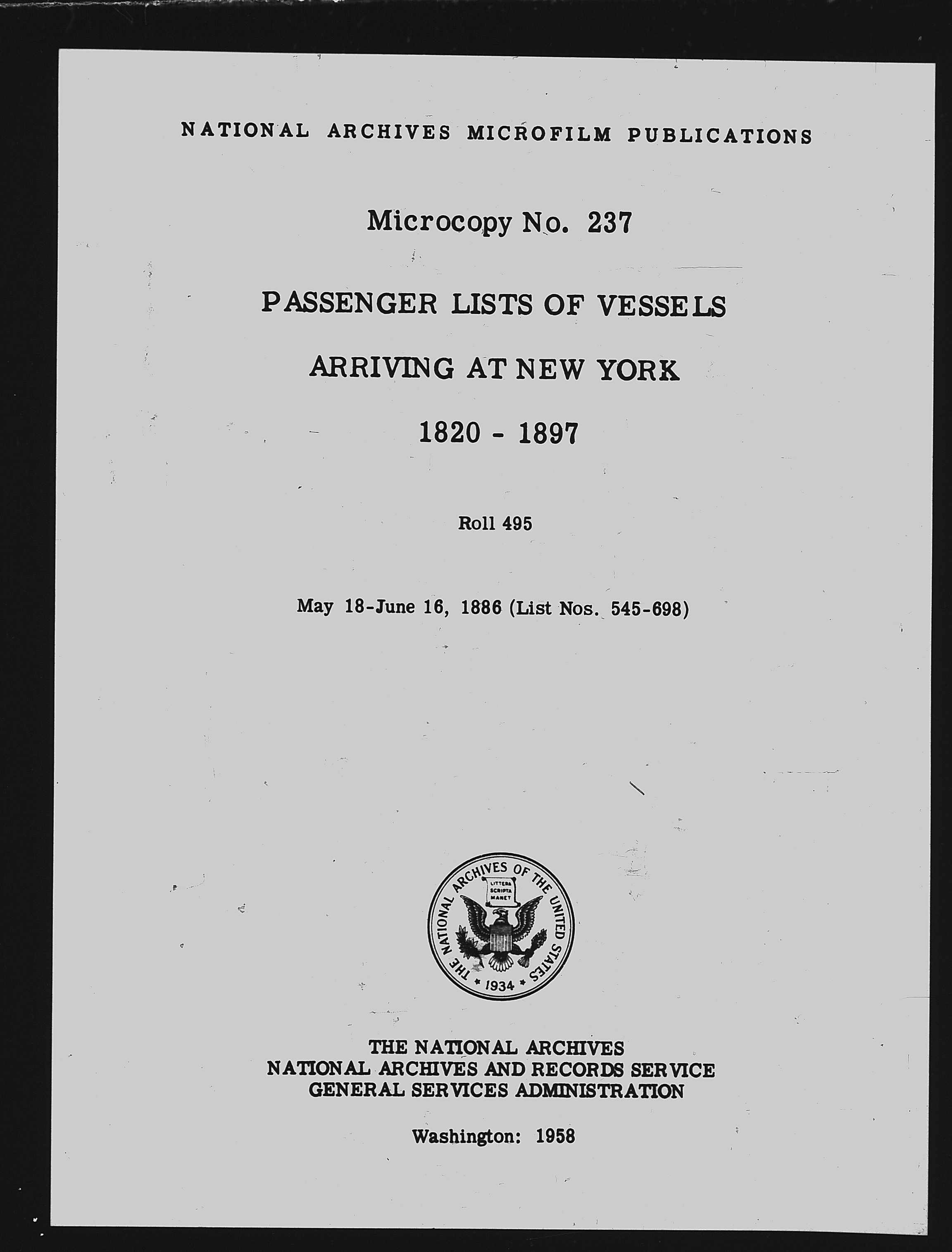 NATIONAL ARCHIVES MICROFILM PUBLICATIONS

Microcopy No. 237

PASSENGER LISTS OF VESSELS

ARRIVING AT NEW YORK

1820 - 1897

Roll 495

May 18-June 16, 1886 (List Nos. 545-698)

THE NATIONAL ARCHIVES OF THE UNITED STATES
LITTERA SCRIPTA MANET
1934

THE NATIONAL ARCHIVES
NATIONAL ARCHIVES AND RECORDS SERVICE
GENERAL SERVICES ADMINISTRATION

Washington: 1958